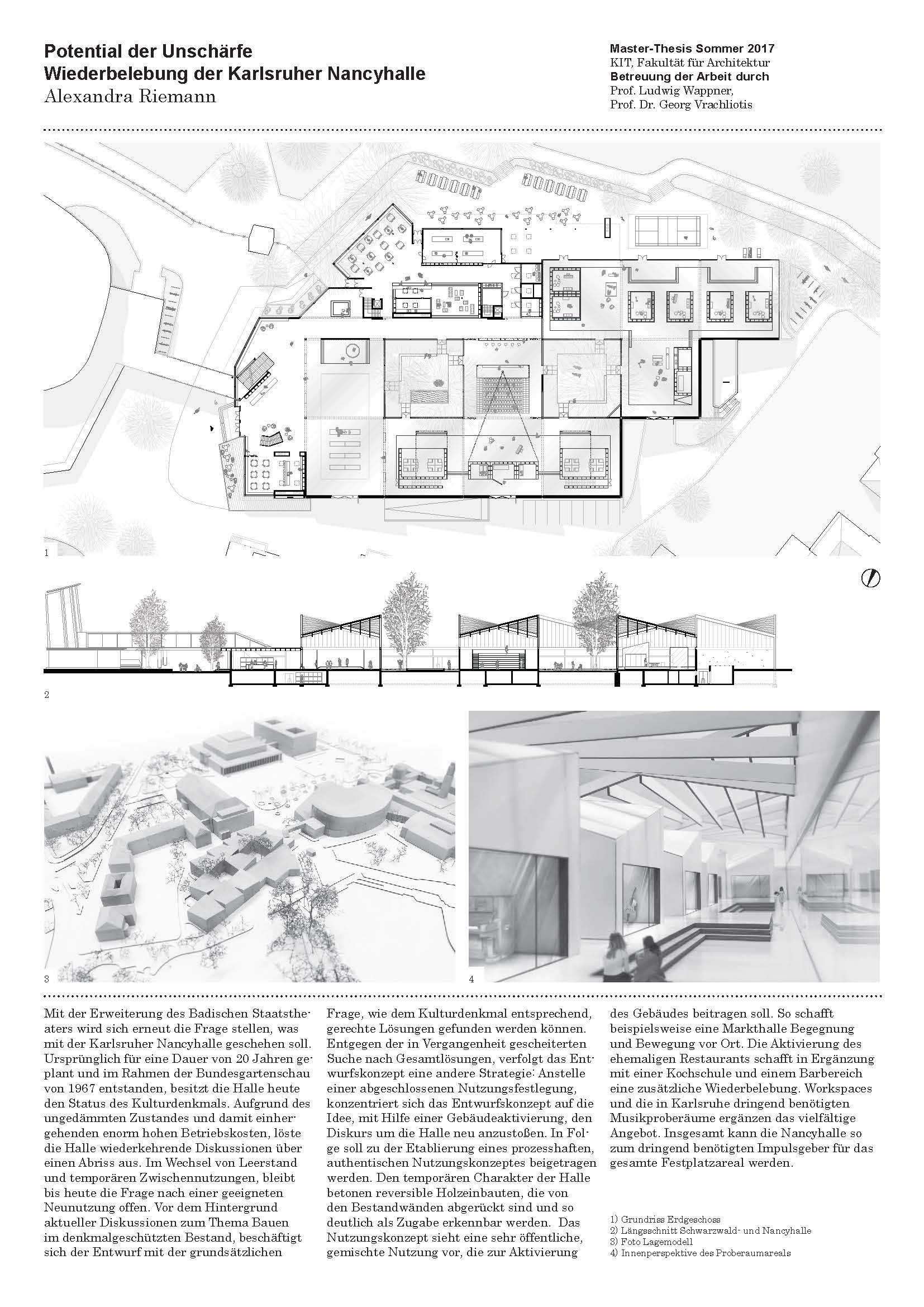 Potential der Unschärfe
Wiederbelebung der Karlsruher Nancyhalle
Alexandra Riemann

Master-Thesis Sommer 2017
KIT, Fakultät für Architektur
Betreuung der Arbeit durch
Prof. Ludwig Wappner,
Prof. Dr. Georg Vrachliotis

1

2

3

4

Mit der Erweiterung des Badischen Staatstheaters wird sich erneut die Frage stellen, was mit der Karlsruher Nancyhalle geschehen soll. Ursprünglich für eine Dauer von 20 Jahren geplant und im Rahmen der Bundesgartenschau von 1967 entstanden, besitzt die Halle heute den Status des Kulturdenkmals. Aufgrund des ungedämmten Zustandes und damit einhergehenden enorm hohen Betriebskosten, löste die Halle wiederkehrende Diskussionen über einen Abriss aus. Im Wechsel von Leerstand und temporären Zwischennutzungen, bleibt bis heute die Frage nach einer geeigneten Neunutzung offen. Vor dem Hintergrund aktueller Diskussionen zum Thema Bauen im denkmalgeschützten Bestand, beschäftigt sich der Entwurf mit der grundsätzlichen Frage, wie dem Kulturdenkmal entsprechend, gerechte Lösungen gefunden werden können. Entgegen der in Vergangenheit gescheiterten Suche nach Gesamtlösungen, verfolgt das Entwurfskonzept eine andere Strategie: Anstelle einer abgeschlossenen Nutzungsfestlegung, konzentriert sich das Entwurfskonzept auf die Idee, mit Hilfe einer Gebäudeaktivierung, den Diskurs um die Halle neu anzustoßen. In Folge soll zu der Etablierung eines prozesshaften, authentischen Nutzungskonzeptes beigetragen werden. Den temporären Charakter der Halle betonen reversible Holzeinbauten, die von den Bestandwänden abgerückt sind und so deutlich als Zugabe erkennbar werden. Das Nutzungskonzept sieht eine sehr öffentliche, gemischte Nutzung vor, die zur Aktivierung des Gebäudes beitragen soll. So schafft beispielsweise eine Markthalle Begegnung und Bewegung vor Ort. Die Aktivierung des ehemaligen Restaurants schafft in Ergänzung mit einer Kochschule und einem Barbereich eine zusätzliche Wiederbelebung. Workspaces und die in Karlsruhe dringend benötigten Musikproberäume ergänzen das vielfältige Angebot. Insgesamt kann die Nancyhalle so zum dringend benötigten Impulsgeber für das gesamte Festplatzareal werden.

1) Grundriss Erdgeschoss
2) Längsschnitt Schwarzwald- und Nancyhalle
3) Foto Lagemodell
4) Innenperspektive des Proberaumareals